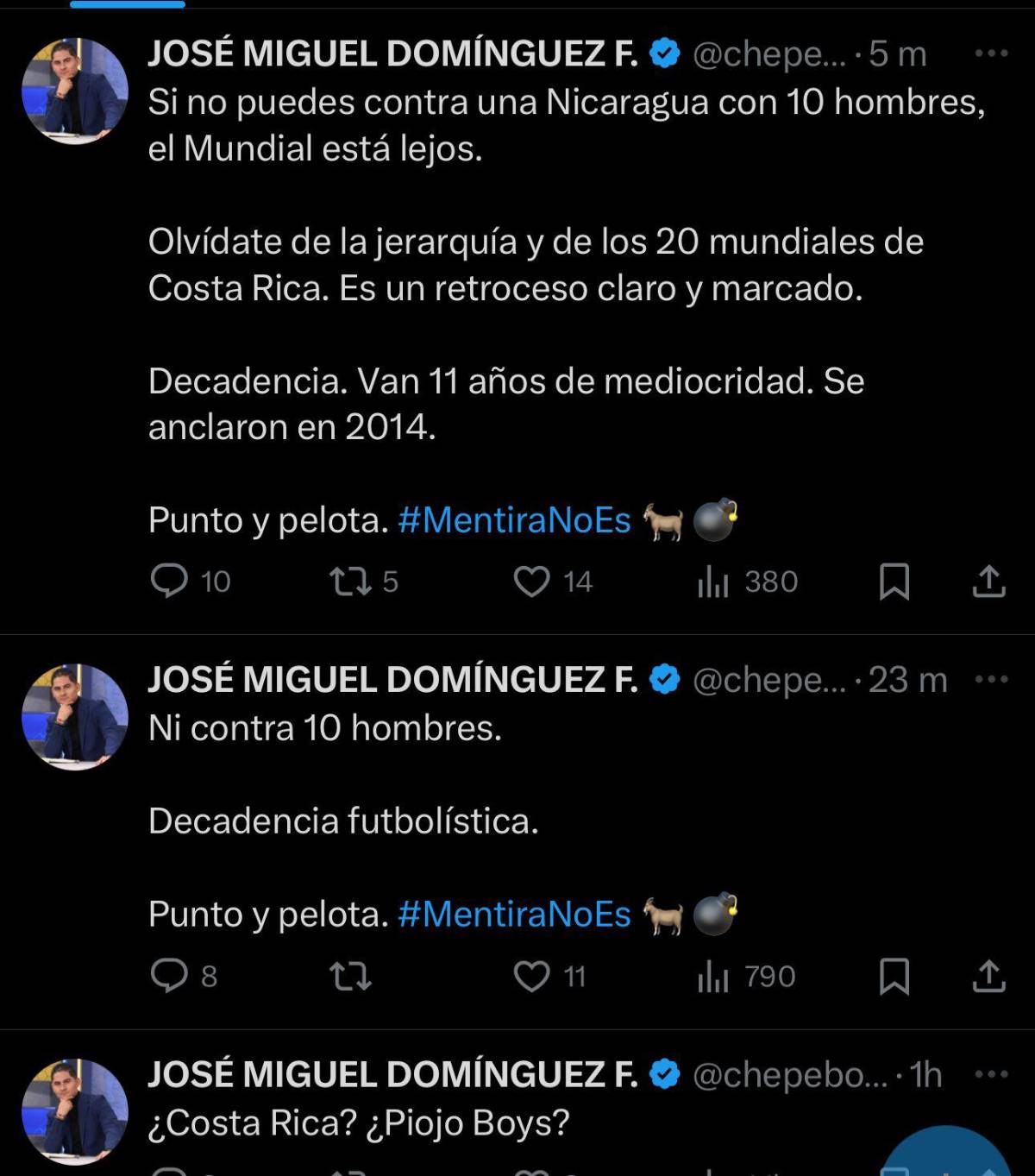 JOSÉ MIGUEL DOMÍNGUEZ F. @chepe... · 5 m
Si no puedes contra una Nicaragua con 10 hombres, el Mundial está lejos.

Olvídate de la jerarquía y de los 20 mundiales de Costa Rica. Es un retroceso claro y marcado.

Decadencia. Van 11 años de mediocridad. Se anclaron en 2014.

Punto y pelota. #MentiraNoEs 🐐💣

10 5 14 380

JOSÉ MIGUEL DOMÍNGUEZ F. @chepe... · 23 m
Ni contra 10 hombres.

Decadencia futbolística.

Punto y pelota. #MentiraNoEs 🐐💣

8 11 790

JOSÉ MIGUEL DOMÍNGUEZ F. @chepebo... · 1h
¿Costa Rica? ¿Piojo Boys?